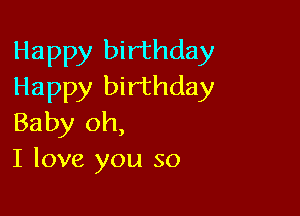 Happy birthday
Happy birthday
Baby oh,
I love you so